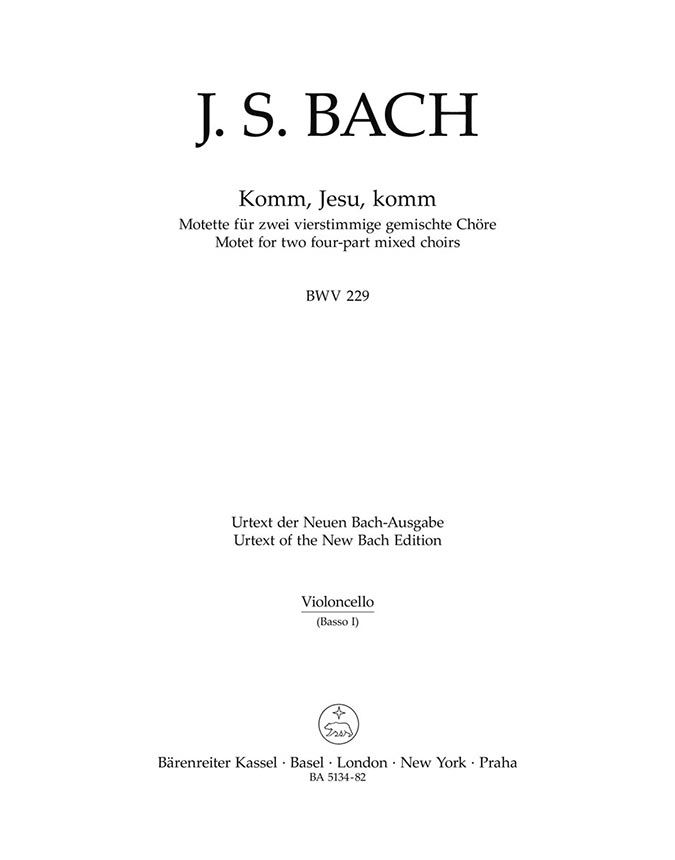 J. S. BACH

Komm, Jesu, komm
Motette für zwei vierstimmige gemischte Chöre
Motet for two four-part mixed choirs

BWV 229

Urtext der Neuen Bach-Ausgabe
Urtext of the New Bach Edition

Violoncello
(Basso I)

Bärenreiter Kassel · Basel · London · New York · Praha
BA 5134-82